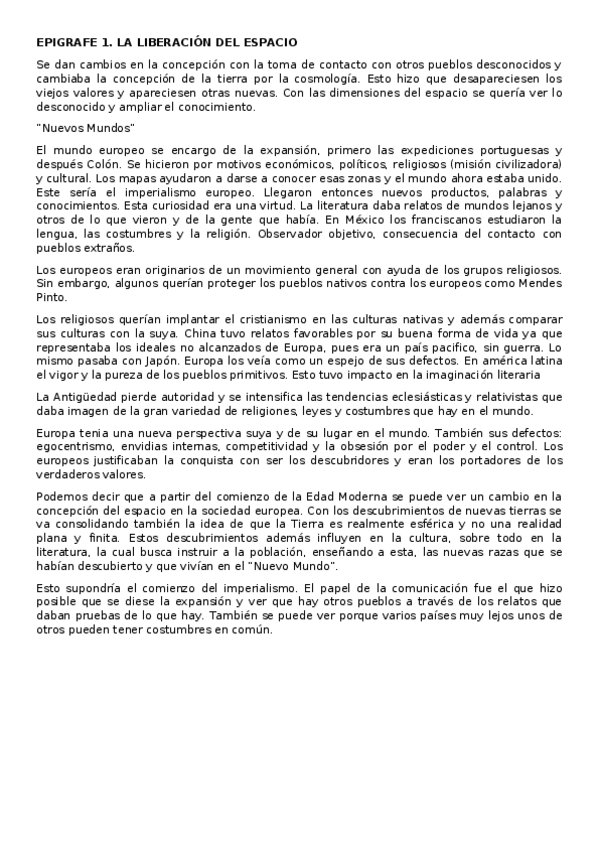 EPIGRAFE 1. LA LIBERACIÓN DEL ESPACIO

Se dan cambios en la concepción con la toma de contacto con otros pueblos desconocidos y cambiaba la concepción de la tierra por la cosmología. Esto hizo que desapareciesen los viejos valores y apareciesen otras nuevas. Con las dimensiones del espacio se quería ver lo desconocido y ampliar el conocimiento.

"Nuevos Mundos"

El mundo europeo se encargo de la expansión, primero las expediciones portuguesas y después Colón. Se hicieron por motivos económicos, políticos, religiosos (misión civilizadora) y cultural. Los mapas ayudaron a darse a conocer esas zonas y el mundo ahora estaba unido. Este sería el imperialismo europeo. Llegaron entonces nuevos productos, palabras y conocimientos. Esta curiosidad era una virtud. La literatura daba relatos de mundos lejanos y otros de lo que vieron y de la gente que había. En México los franciscanos estudiaron la lengua, las costumbres y la religión. Observador objetivo, consecuencia del contacto con pueblos extraños.

Los europeos eran originarios de un movimiento general con ayuda de los grupos religiosos. Sin embargo, algunos querían proteger los pueblos nativos contra los europeos como Mendes Pinto.

Los religiosos querían implantar el cristianismo en las culturas nativas y además comparar sus culturas con la suya. China tuvo relatos favorables por su buena forma de vida ya que representaba los ideales no alcanzados de Europa, pues era un país pacifico, sin guerra. Lo mismo pasaba con Japón. Europa los veía como un espejo de sus defectos. En américa latina el vigor y la pureza de los pueblos primitivos. Esto tuvo impacto en la imaginación literaria

La Antigüedad pierde autoridad y se intensifica las tendencias eclesiásticas y relativistas que daba imagen de la gran variedad de religiones, leyes y costumbres que hay en el mundo.

Europa tenia una nueva perspectiva suya y de su lugar en el mundo. También sus defectos: egocentrismo, envidias internas, competitividad y la obsesión por el poder y el control. Los europeos justificaban la conquista con ser los descubridores y eran los portadores de los verdaderos valores.

Podemos decir que a partir del comienzo de la Edad Moderna se puede ver un cambio en la concepción del espacio en la sociedad europea. Con los descubrimientos de nuevas tierras se va consolidando también la idea de que la Tierra es realmente esférica y no una realidad plana y finita. Estos descubrimientos además influyen en la cultura, sobre todo en la literatura, la cual busca instruir a la población, enseñando a esta, las nuevas razas que se habían descubierto y que vivían en el "Nuevo Mundo".

Esto supondría el comienzo del imperialismo. El papel de la comunicación fue el que hizo posible que se diese la expansión y ver que hay otros pueblos a través de los relatos que daban pruebas de lo que hay. También se puede ver porque varios países muy lejos unos de otros pueden tener costumbres en común.